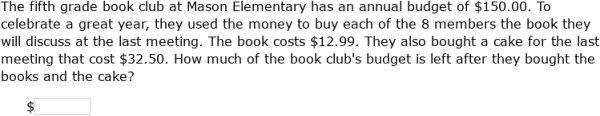 The fifth grade book club at Mason Elementary has an annual budget of \$150.00. To celebrate a great year, they used the money to buy each of the 8 members the book they will discuss at the last meeting. The book costs \$12.99. They also bought a cake for the last meeting that cost \$32.50. How much of the book club's budget is left after they bought the books and the cake?

\$